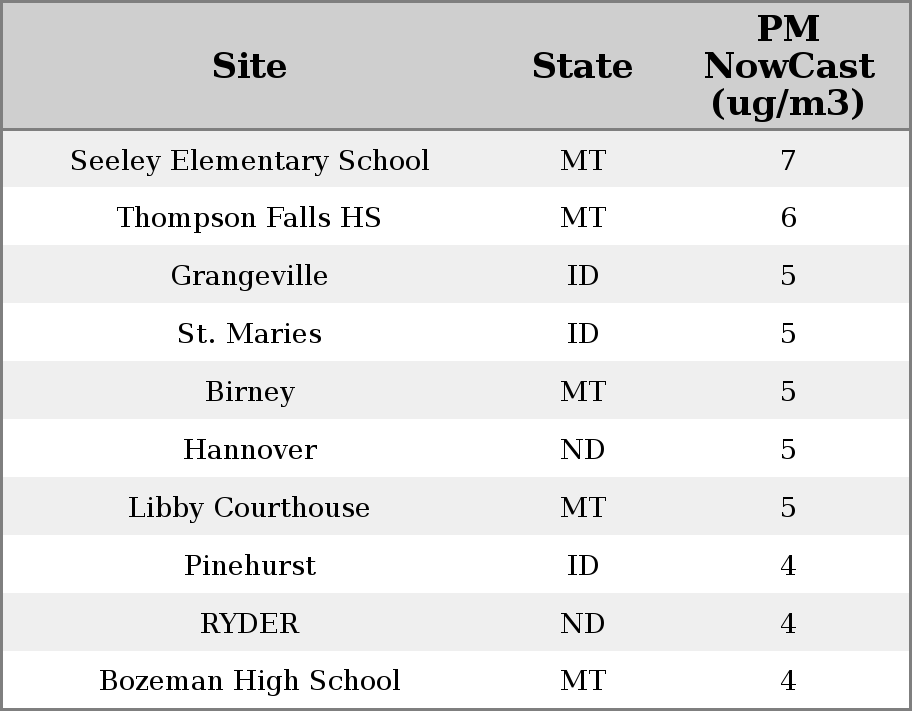 | Site | State | PM NowCast (ug/m3) |
|---|---|---|
| Seeley Elementary School | MT | 7 |
| Thompson Falls HS | MT | 6 |
| Grangeville | ID | 5 |
| St. Maries | ID | 5 |
| Birney | MT | 5 |
| Hannover | ND | 5 |
| Libby Courthouse | MT | 5 |
| Pinehurst | ID | 4 |
| RYDER | ND | 4 |
| Bozeman High School | MT | 4 |